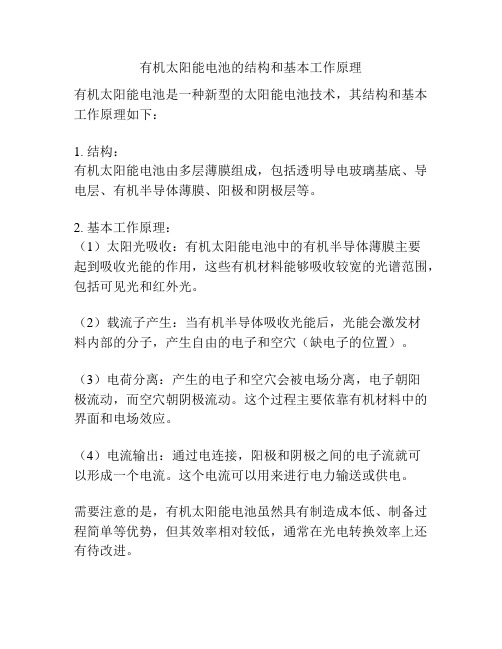 有机太阳能电池的结构和基本工作原理

有机太阳能电池是一种新型的太阳能电池技术，其结构和基本工作原理如下：

1. 结构：
有机太阳能电池由多层薄膜组成，包括透明导电玻璃基底、导电层、有机半导体薄膜、阳极和阴极层等。

2. 基本工作原理：
（1）太阳光吸收：有机太阳能电池中的有机半导体薄膜主要起到吸收光能的作用，这些有机材料能够吸收较宽的光谱范围，包括可见光和红外光。

（2）载流子产生：当有机半导体吸收光能后，光能会激发材料内部的分子，产生自由的电子和空穴（缺电子的位置）。

（3）电荷分离：产生的电子和空穴会被电场分离，电子朝阳极流动，而空穴朝阴极流动。这个过程主要依靠有机材料中的界面和电场效应。

（4）电流输出：通过电连接，阳极和阴极之间的电子流就可以形成一个电流。这个电流可以用来进行电力输送或供电。

需要注意的是，有机太阳能电池虽然具有制造成本低、制备过程简单等优势，但其效率相对较低，通常在光电转换效率上还有待改进。